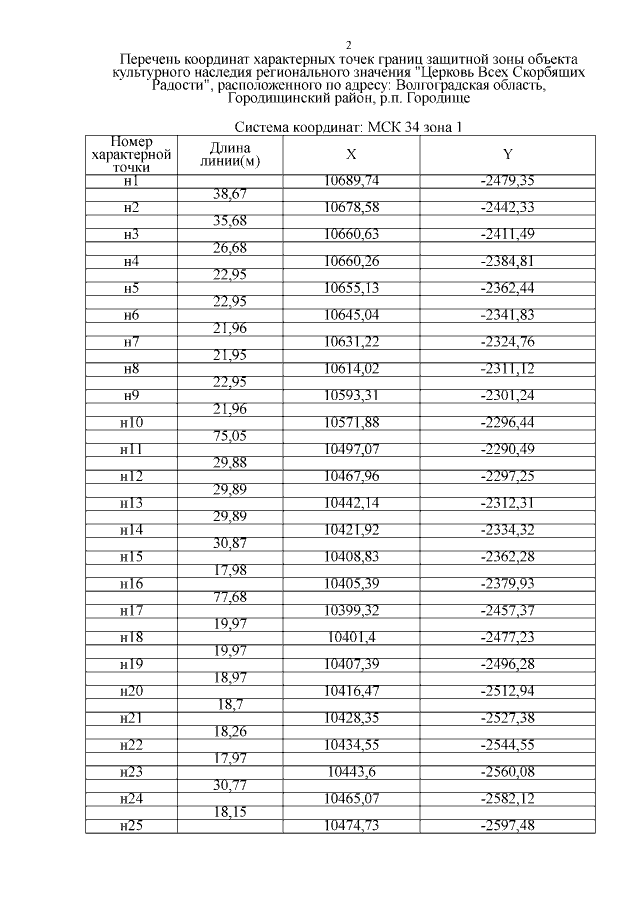 2

Перечень координат характерных точек границ защитной зоны объекта культурного наследия регионального значения "Церковь Всех Скорбящих Радости", расположенного по адресу: Волгоградская область, Городищинский район, р.п. Городище

Система координат: МСК 34 зона 1

| Номер характерной точки | Длина линии(м) | X | Y |
|---|---|---|---|
| н1 | | 10689,74 | -2479,35 |
| | 38,67 | | |
| н2 | | 10678,58 | -2442,33 |
| | 35,68 | | |
| н3 | | 10660,63 | -2411,49 |
| | 26,68 | | |
| н4 | | 10660,26 | -2384,81 |
| | 22,95 | | |
| н5 | | 10655,13 | -2362,44 |
| | 22,95 | | |
| н6 | | 10645,04 | -2341,83 |
| | 21,96 | | |
| н7 | | 10631,22 | -2324,76 |
| | 21,95 | | |
| н8 | | 10614,02 | -2311,12 |
| | 22,95 | | |
| н9 | | 10593,31 | -2301,24 |
| | 21,96 | | |
| н10 | | 10571,88 | -2296,44 |
| | 75,05 | | |
| н11 | | 10497,07 | -2290,49 |
| | 29,88 | | |
| н12 | | 10467,96 | -2297,25 |
| | 29,89 | | |
| н13 | | 10442,14 | -2312,31 |
| | 29,89 | | |
| н14 | | 10421,92 | -2334,32 |
| | 30,87 | | |
| н15 | | 10408,83 | -2362,28 |
| | 17,98 | | |
| н16 | | 10405,39 | -2379,93 |
| | 77,68 | | |
| н17 | | 10399,32 | -2457,37 |
| | 19,97 | | |
| н18 | | 10401,4 | -2477,23 |
| | 19,97 | | |
| н19 | | 10407,39 | -2496,28 |
| | 18,97 | | |
| н20 | | 10416,47 | -2512,94 |
| | 18,7 | | |
| н21 | | 10428,35 | -2527,38 |
| | 18,26 | | |
| н22 | | 10434,55 | -2544,55 |
| | 17,97 | | |
| н23 | | 10443,6 | -2560,08 |
| | 30,77 | | |
| н24 | | 10465,07 | -2582,12 |
| | 18,15 | | |
| н25 | | 10474,73 | -2597,48 |